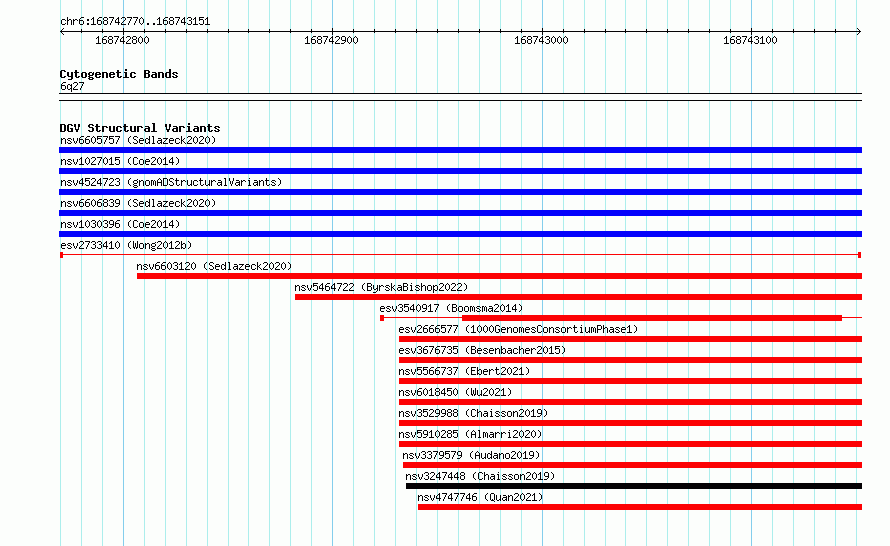 chr6:168742770..168743151

168742800
168742900
168743000
168743100

Cytogenetic Bands
6q27

DGV Structural Variants
nsv6605757 (Sedlazeck2020)
nsv1027015 (Coe2014)
nsv4524723 (gnomADStructuralVariants)
nsv6606839 (Sedlazeck2020)
nsv1030396 (Coe2014)
esv2733410 (Wong2012b)
nsv6603120 (Sedlazeck2020)
nsv5464722 (ByrskaBishop2022)
esv3540917 (Boomsma2014)
esv2666577 (1000GenomesConsortiumPhase1)
esv3676735 (Besenbacher2015)
nsv5566737 (Ebert2021)
nsv6018450 (Wu2021)
nsv3529988 (Chaisson2019)
nsv5910285 (Almarri2020)
nsv3379579 (Audano2019)
nsv3247448 (Chaisson2019)
nsv4747746 (Quan2021)